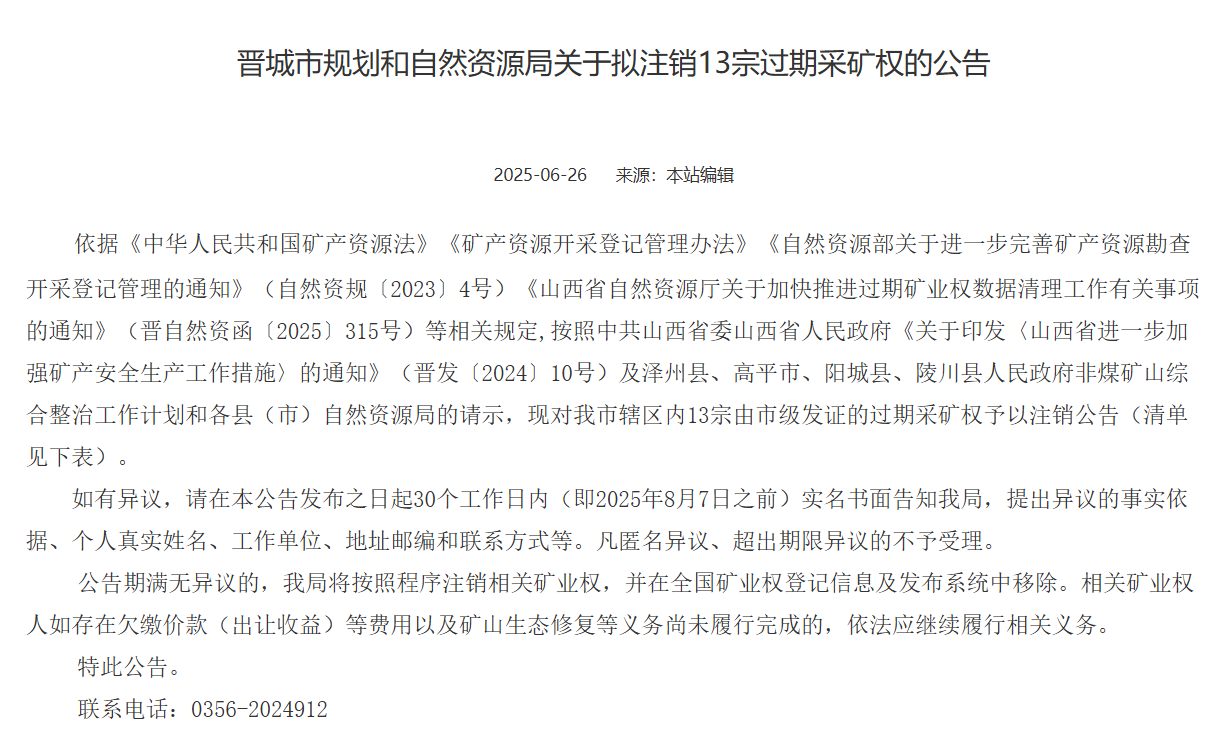 晋城市规划和自然资源局关于拟注销13宗过期采矿权的公告

2025-06-26 来源：本站编辑

依据《中华人民共和国矿产资源法》《矿产资源开采登记管理办法》《自然资源部关于进一步完善矿产资源勘查开采登记管理的通知》（自然资规〔2023〕4号）《山西省自然资源厅关于加快推进过期矿业权数据清理工作有关事项的通知》（晋自然资函〔2025〕315号）等相关规定,按照中共山西省委山西省人民政府《关于印发〈山西省进一步加强矿产安全生产工作措施〉的通知》（晋发〔2024〕10号）及泽州县、高平市、阳城县、陵川县人民政府非煤矿山综合整治工作计划和各县（市）自然资源局的请示，现对我市辖区内13宗由市级发证的过期采矿权予以注销公告（清单见下表）。

如有异议，请在本公告发布之日起30个工作日内（即2025年8月7日之前）实名书面告知我局，提出异议的事实依据、个人真实姓名、工作单位、地址邮编和联系方式等。凡匿名异议、超出期限异议的不予受理。

公告期满无异议的，我局将按照程序注销相关矿业权，并在全国矿业权登记信息及发布系统中移除。相关矿业权人如存在欠缴价款（出让收益）等费用以及矿山生态修复等义务尚未履行完成的，依法应继续履行相关义务。

特此公告。

联系电话：0356-2024912